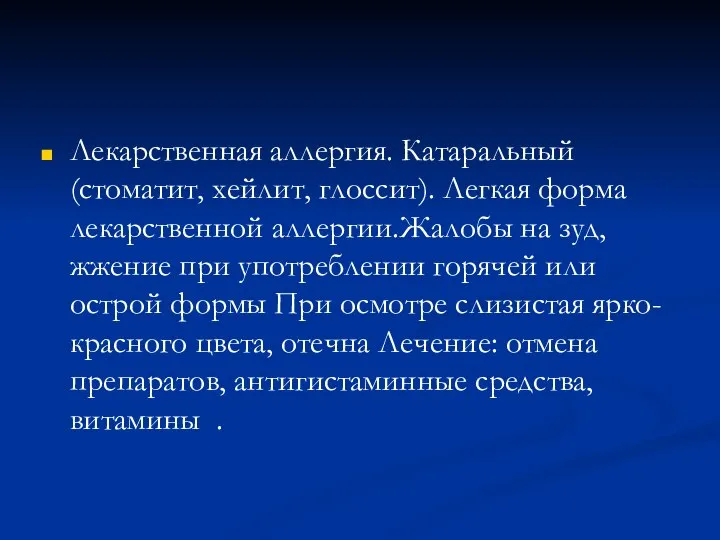 Лекарственная аллергия. Катаральный (стоматит, хейлит, глоссит). Легкая форма лекарственной аллергии.Жалобы на зуд, жжение при употреблении горячей или острой формы При осмотре слизистая ярко-красного цвета, отечна Лечение: отмена препаратов, антигистаминные средства, витамины .